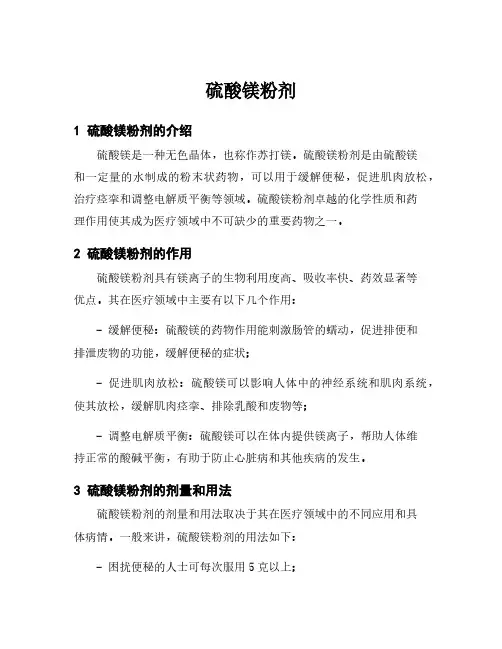 硫酸镁粉剂

1 硫酸镁粉剂的介绍

硫酸镁是一种无色晶体，也称作苏打镁，硫酸镁粉剂是由硫酸镁和一定量的水制成的粉末状药物，可以用于缓解便秘，促进肌肉放松，治疗痉挛和调整电解质平衡等领域。硫酸镁粉剂卓越的化学性质和药理作用使其成为医疗领域中不可缺少的重要药物之一。

2 硫酸镁粉剂的作用

硫酸镁粉剂具有镁离子的生物利用度高、吸收率快、药效显著等优点，其在医疗领域中主要有以下几个作用：

- 缓解便秘：硫酸镁的药物作用能刺激肠管的蠕动，促进排便和排泄废物的功能，缓解便秘的症状；

- 促进肌肉放松：硫酸镁可以影响人体中的神经系统和肌肉系统，使其放松，缓解肌肉痉挛、排除乳酸和废物等；

- 调整电解质平衡：硫酸镁可以在体内提供镁离子，帮助人体维持正常的酸碱平衡，有助于防止心脏病和其他疾病的发生。

3 硫酸镁粉剂的剂量和用法

硫酸镁粉剂的剂量和用法取决于其在医疗领域中的不同应用和具体病情，一般来讲，硫酸镁粉剂的用法如下：

- 困扰便秘的人士可每次服用 5 克以上；